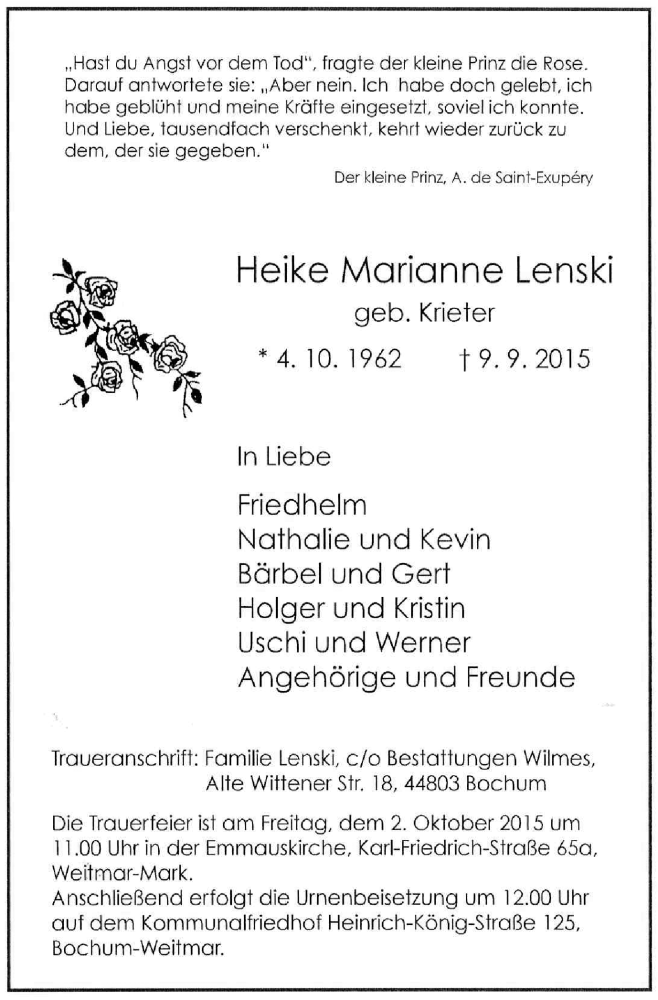 „Hast du Angst vor dem Tod", fragte der kleine Prinz die Rose. Darauf antwortete sie: „Aber nein. Ich habe doch gelebt, ich habe geblüht und meine Kräfte eingesetzt, soviel ich konnte. Und Liebe, tausendfach verschenkt, kehrt wieder zurück zu dem, der sie gegeben."

Der kleine Prinz, A. de Saint-Exupéry

Heike Marianne Lenski

geb. Krieter

* 4. 10. 1962 † 9. 9. 2015

In Liebe

Friedhelm
Nathalie und Kevin
Bärbel und Gert
Holger und Kristin
Uschi und Werner
Angehörige und Freunde

Traueranschrift: Familie Lenski, c/o Bestattungen Wilmes, Alte Wittener Str. 18, 44803 Bochum

Die Trauerfeier ist am Freitag, dem 2. Oktober 2015 um 11.00 Uhr in der Emmauskirche, Karl-Friedrich-Straße 65a, Weitmar-Mark.
Anschließend erfolgt die Urnenbeisetzung um 12.00 Uhr auf dem Kommunalfriedhof Heinrich-König-Straße 125, Bochum-Weitmar.